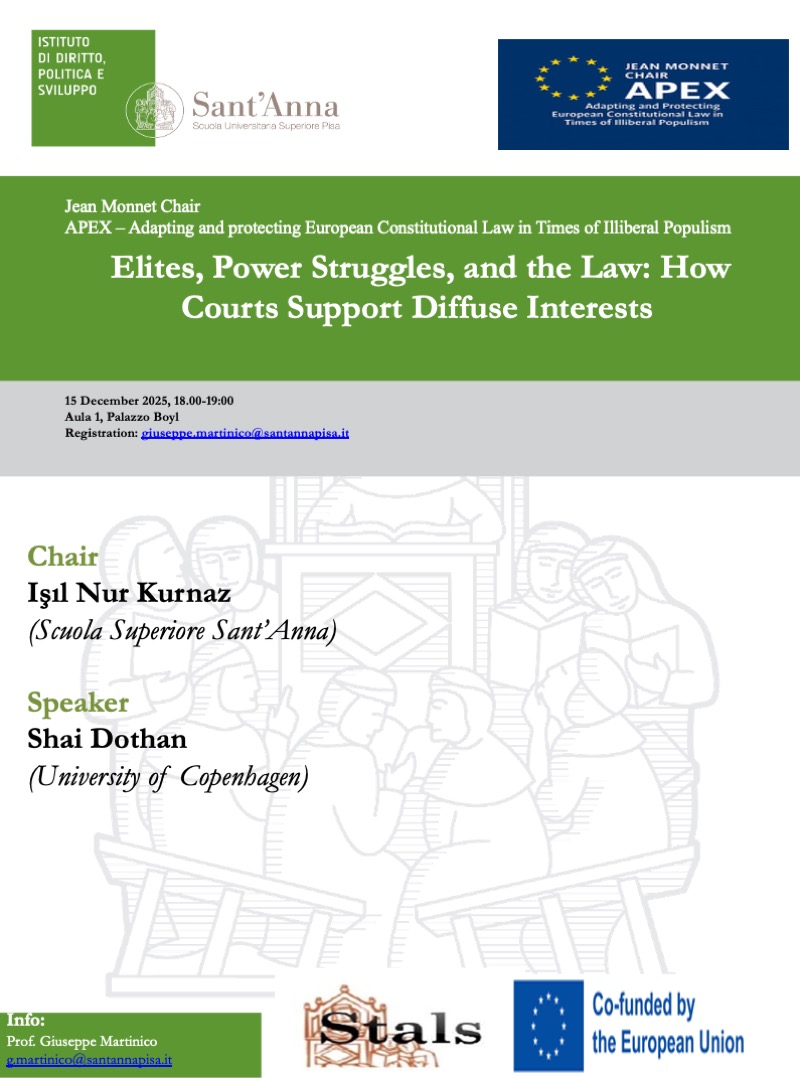 ISTITUTO DI DIRITTO, POLITICA E SVILUPPO

Sant'Anna
Scuola Universitaria Superiore Pisa

JEAN MONNET CHAIR
APEX
Adapting and Protecting European Constitutional Law in Times of Illiberal Populism

Jean Monnet Chair
APEX – Adapting and protecting European Constitutional Law in Times of Illiberal Populism

Elites, Power Struggles, and the Law: How Courts Support Diffuse Interests

15 December 2025, 18.00-19:00
Aula 1, Palazzo Boyl
Registration: giuseppe.martinico@santannapisa.it

Chair
Işıl Nur Kurnaz
(Scuola Superiore Sant'Anna)

Speaker
Shai Dothan
(University of Copenhagen)

Info:
Prof. Giuseppe Martinico
g.martinico@santannapisa.it

Stals

Co-funded by the European Union